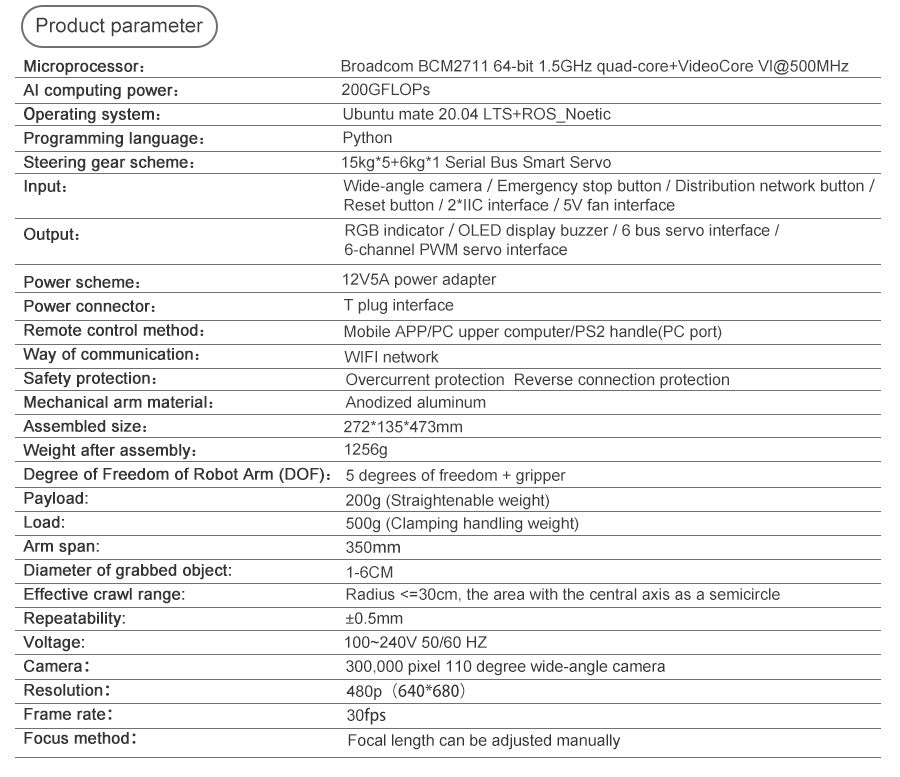 Product parameter

| | |
|---|---|
| Microprocessor： | Broadcom BCM2711 64-bit 1.5GHz quad-core+VideoCore VI@500MHz |
| AI computing power： | 200GFLOPs |
| Operating system： | Ubuntu mate 20.04 LTS+ROS_Noetic |
| Programming language： | Python |
| Steering gear scheme： | 15kg*5+6kg*1 Serial Bus Smart Servo |
| Input： | Wide-angle camera / Emergency stop button / Distribution network button / Reset button / 2*IIC interface / 5V fan interface |
| Output： | RGB indicator / OLED display buzzer / 6 bus servo interface / 6-channel PWM servo interface |
| Power scheme： | 12V5A power adapter |
| Power connector： | T plug interface |
| Remote control method： | Mobile APP/PC upper computer/PS2 handle(PC port) |
| Way of communication： | WIFI network |
| Safety protection： | Overcurrent protection Reverse connection protection |
| Mechanical arm material： | Anodized aluminum |
| Assembled size： | 272*135*473mm |
| Weight after assembly： | 1256g |
| Degree of Freedom of Robot Arm (DOF)： | 5 degrees of freedom + gripper |
| Payload: | 200g (Straightenable weight) |
| Load: | 500g (Clamping handling weight) |
| Arm span: | 350mm |
| Diameter of grabbed object: | 1-6CM |
| Effective crawl range: | Radius <=30cm, the area with the central axis as a semicircle |
| Repeatability: | ±0.5mm |
| Voltage: | 100~240V 50/60 HZ |
| Camera： | 300,000 pixel 110 degree wide-angle camera |
| Resolution： | 480p（640*680） |
| Frame rate： | 30fps |
| Focus method： | Focal length can be adjusted manually |